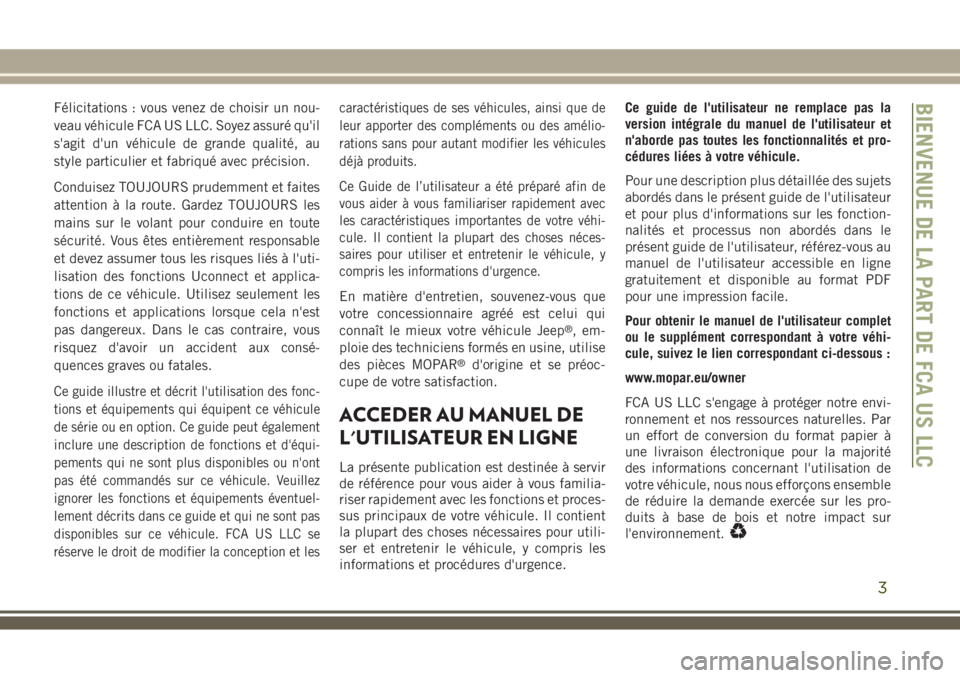 Félicitations : vous venez de choisir un nouveau véhicule FCA US LLC. Soyez assuré qu'il s'agit d'un véhicule de grande qualité, au style particulier et fabriqué avec précision.

Conduisez TOUJOURS prudemment et faites attention à la route. Gardez TOUJOURS les mains sur le volant pour conduire en toute sécurité. Vous êtes entièrement responsable et devez assumer tous les risques liés à l'utilisation des fonctions Uconnect et applications de ce véhicule. Utilisez seulement les fonctions et applications lorsque cela n'est pas dangereux. Dans le cas contraire, vous risquez d'avoir un accident aux conséquences graves ou fatales.

Ce guide illustre et décrit l'utilisation des fonctions et équipements qui équipent ce véhicule de série ou en option. Ce guide peut également inclure une description de fonctions et d'équipements qui ne sont plus disponibles ou n'ont pas été commandés sur ce véhicule. Veuillez ignorer les fonctions et équipements éventuellement décrits dans ce guide et qui ne sont pas disponibles sur ce véhicule. FCA US LLC se réserve le droit de modifier la conception et les caractéristiques de ses véhicules, ainsi que de leur apporter des compléments ou des améliorations sans pour autant modifier les véhicules déjà produits.

Ce Guide de l'utilisateur a été préparé afin de vous aider à vous familiariser rapidement avec les caractéristiques importantes de votre véhicule. Il contient la plupart des choses nécessaires pour utiliser et entretenir le véhicule, y compris les informations d'urgence.

En matière d'entretien, souvenez-vous que votre concessionnaire agréé est celui qui connaît le mieux votre véhicule Jeep®, emploie des techniciens formés en usine, utilise des pièces MOPAR® d'origine et se préoccupe de votre satisfaction.

ACCEDER AU MANUEL DE L'UTILISATEUR EN LIGNE

La présente publication est destinée à servir de référence pour vous aider à vous familiariser rapidement avec les fonctions et processus principaux de votre véhicule. Il contient la plupart des choses nécessaires pour utiliser et entretenir le véhicule, y compris les informations et procédures d'urgence.

Ce guide de l'utilisateur ne remplace pas la version intégrale du manuel de l'utilisateur et n'aborde pas toutes les fonctionnalités et procédures liées à votre véhicule.

Pour une description plus détaillée des sujets abordés dans le présent guide de l'utilisateur et pour plus d'informations sur les fonctionnalités et processus non abordés dans le présent guide de l'utilisateur, référez-vous au manuel de l'utilisateur accessible en ligne gratuitement et disponible au format PDF pour une impression facile.

Pour obtenir le manuel de l'utilisateur complet ou le supplément correspondant à votre véhicule, suivez le lien correspondant ci-dessous :

www.mopar.eu/owner

FCA US LLC s'engage à protéger notre environnement et nos ressources naturelles. Par un effort de conversion du format papier à une livraison électronique pour la majorité des informations concernant l'utilisation de votre véhicule, nous nous efforçons ensemble de réduire la demande exercée sur les produits à base de bois et notre impact sur l'environnement.

BIENVENUE DE LA PART DE FCA US LLC

3

carmanualsonline.info